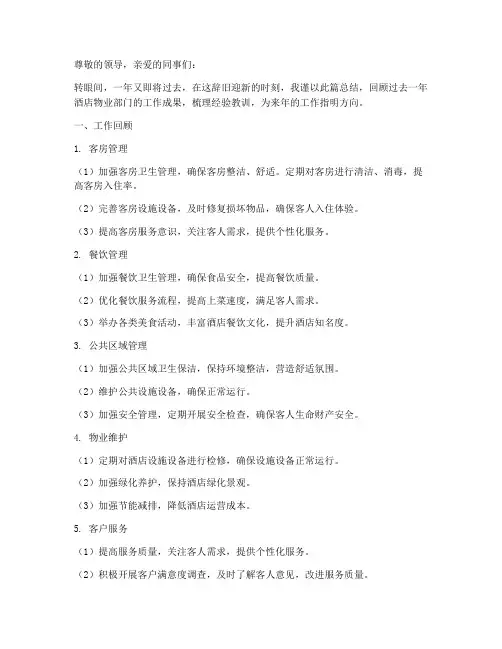 尊敬的领导，亲爱的同事们：

转眼间，一年又即将过去，在这辞旧迎新的时刻，我谨以此篇总结，回顾过去一年酒店物业部门的工作成果，梳理经验教训，为来年的工作指明方向。

一、工作回顾

1. 客房管理

（1）加强客房卫生管理，确保客房整洁、舒适。定期对客房进行清洁、消毒，提高客房入住率。

（2）完善客房设施设备，及时修复损坏物品，确保客人入住体验。

（3）提高客房服务意识，关注客人需求，提供个性化服务。

2. 餐饮管理

（1）加强餐饮卫生管理，确保食品安全，提高餐饮质量。

（2）优化餐饮服务流程，提高上菜速度，满足客人需求。

（3）举办各类美食活动，丰富酒店餐饮文化，提升酒店知名度。

3. 公共区域管理

（1）加强公共区域卫生保洁，保持环境整洁，营造舒适氛围。

（2）维护公共设施设备，确保正常运行。

（3）加强安全管理，定期开展安全检查，确保客人生命财产安全。

4. 物业维护

（1）定期对酒店设施设备进行检修，确保设施设备正常运行。

（2）加强绿化养护，保持酒店绿化景观。

（3）加强节能减排，降低酒店运营成本。

5. 客户服务

（1）提高服务质量，关注客人需求，提供个性化服务。

（2）积极开展客户满意度调查，及时了解客人意见，改进服务质量。